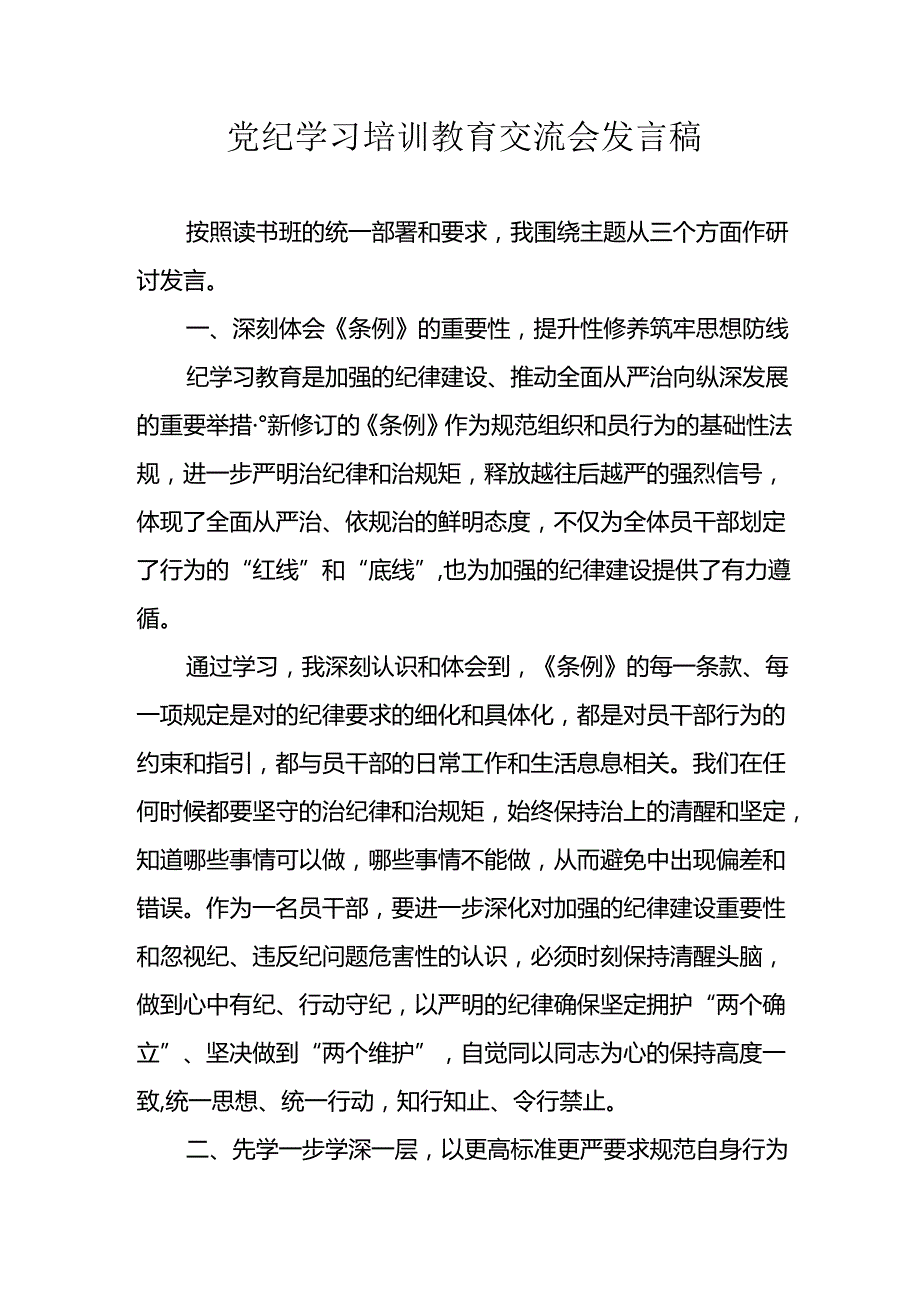 党纪学习培训教育交流会发言稿

按照读书班的统一部署和要求，我围绕主题从三个方面作研讨发言。

一、深刻体会《条例》的重要性，提升性修养筑牢思想防线

纪学习教育是加强的纪律建设、推动全面从严治向纵深发展的重要举措·°新修订的《条例》作为规范组织和员行为的基础性法规，进一步严明治纪律和治规矩，释放越往后越严的强烈信号，体现了全面从严治、依规治的鲜明态度，不仅为全体员干部划定了行为的“红线”和“底线”,也为加强的纪律建设提供了有力遵循。

通过学习，我深刻认识和体会到，《条例》的每一条款、每一项规定是对的纪律要求的细化和具体化，都是对员干部行为的约束和指引，都与员干部的日常工作和生活息息相关。我们在任何时候都要坚守的治纪律和治规矩，始终保持治上的清醒和坚定，知道哪些事情可以做，哪些事情不能做，从而避免中出现偏差和错误。作为一名员干部，要进一步深化对加强的纪律建设重要性和忽视纪、违反纪问题危害性的认识，必须时刻保持清醒头脑，做到心中有纪、行动守纪，以严明的纪律确保坚定拥护“两个确立”、坚决做到“两个维护”，自觉同以同志为心的保持高度一致,统一思想、统一行动，知行知止、令行禁止。

二、先学一步学深一层，以更高标准更严要求规范自身行为